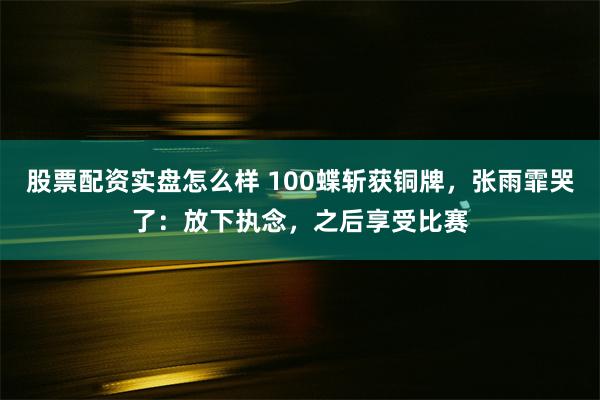 股票配资实盘怎么样 100蝶斩获铜牌，张雨霏哭了：放下执念，之后享受比赛